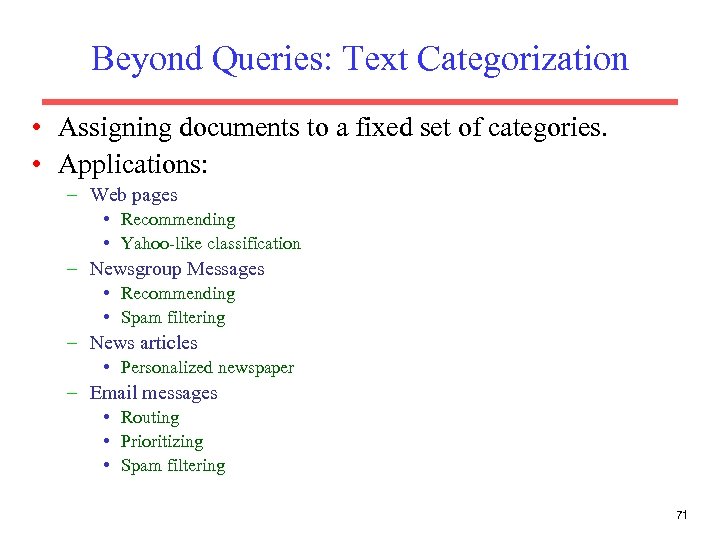 Beyond Queries: Text Categorization

• Assigning documents to a fixed set of categories.
• Applications:
– Web pages
• Recommending
• Yahoo-like classification
– Newsgroup Messages
• Recommending
• Spam filtering
– News articles
• Personalized newspaper
– Email messages
• Routing
• Prioritizing
• Spam filtering

71